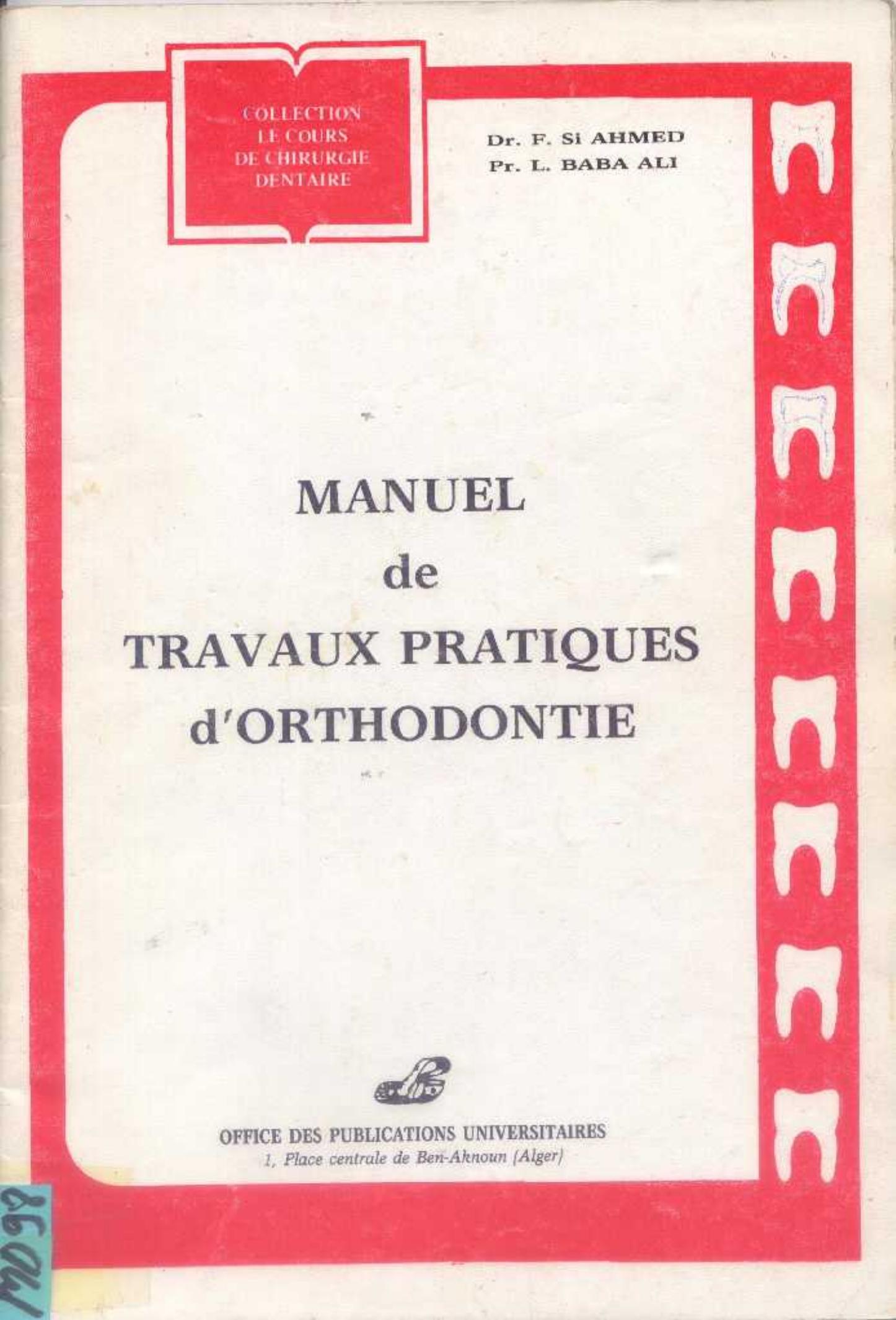 COLLECTION
LE COURS
DE CHIRURGIE
DENTAIRE

Dr. F. Si AHMED
Pr. L. BABA ALI

MANUEL
de
TRAVAUX PRATIQUES
d'ORTHODONTIE

OFFICE DES PUBLICATIONS UNIVERSITAIRES
1, Place centrale de Ben-Aknoun (Alger)

MD98